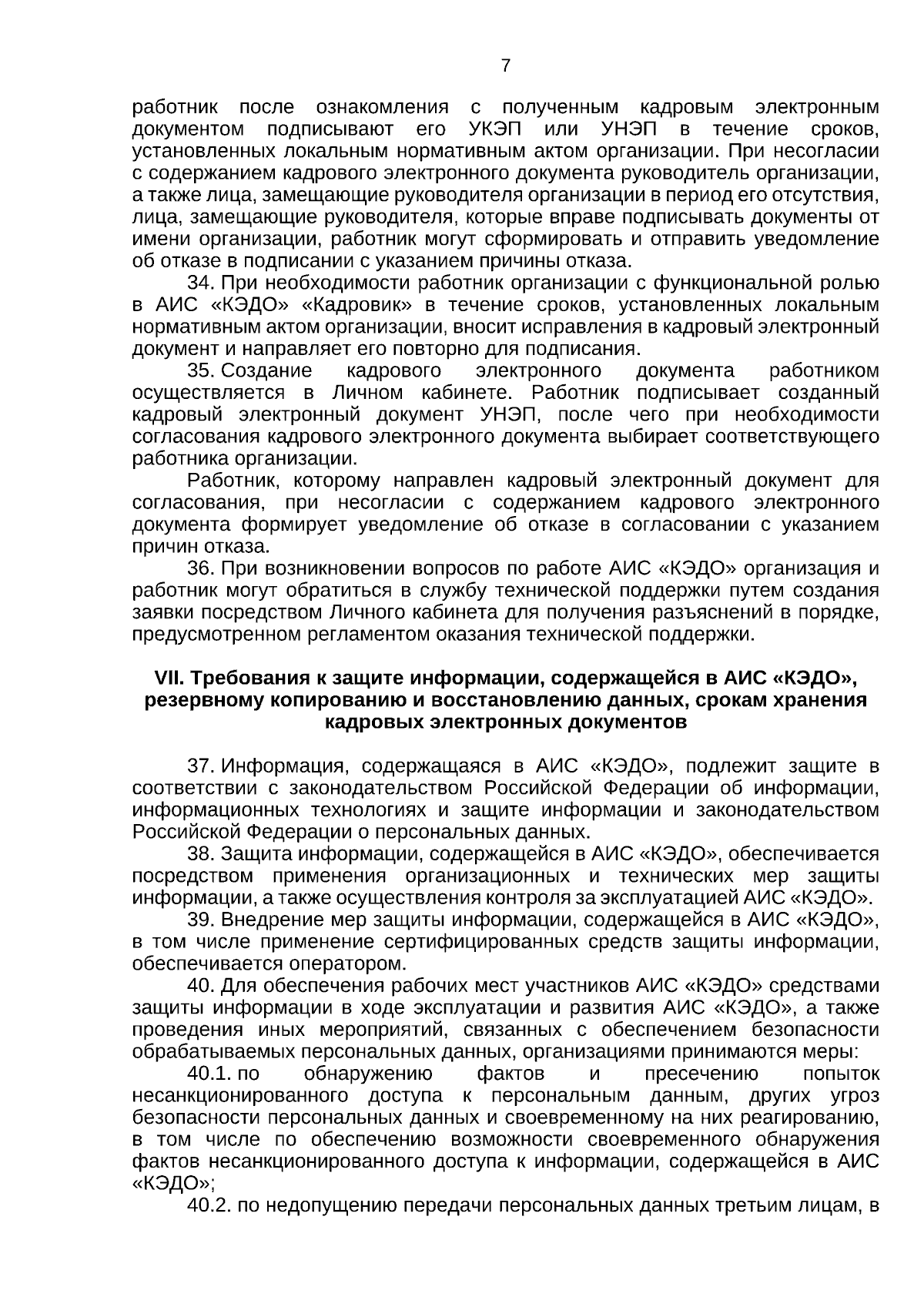 7

работник после ознакомления с полученным кадровым электронным документом подписывают его УКЭП или УНЭП в течение сроков, установленных локальным нормативным актом организации. При несогласии с содержанием кадрового электронного документа руководитель организации, а также лица, замещающие руководителя организации в период его отсутствия, лица, замещающие руководителя, которые вправе подписывать документы от имени организации, работник могут сформировать и отправить уведомление об отказе в подписании с указанием причины отказа.

34. При необходимости работник организации с функциональной ролью в АИС «КЭДО» «Кадровик» в течение сроков, установленных локальным нормативным актом организации, вносит исправления в кадровый электронный документ и направляет его повторно для подписания.

35. Создание кадрового электронного документа работником осуществляется в Личном кабинете. Работник подписывает созданный кадровый электронный документ УНЭП, после чего при необходимости согласования кадрового электронного документа выбирает соответствующего работника организации.

Работник, которому направлен кадровый электронный документ для согласования, при несогласии с содержанием кадрового электронного документа формирует уведомление об отказе в согласовании с указанием причин отказа.

36. При возникновении вопросов по работе АИС «КЭДО» организация и работник могут обратиться в службу технической поддержки путем создания заявки посредством Личного кабинета для получения разъяснений в порядке, предусмотренном регламентом оказания технической поддержки.

VII. Требования к защите информации, содержащейся в АИС «КЭДО», резервному копированию и восстановлению данных, срокам хранения кадровых электронных документов

37. Информация, содержащаяся в АИС «КЭДО», подлежит защите в соответствии с законодательством Российской Федерации об информации, информационных технологиях и защите информации и законодательством Российской Федерации о персональных данных.

38. Защита информации, содержащейся в АИС «КЭДО», обеспечивается посредством применения организационных и технических мер защиты информации, а также осуществления контроля за эксплуатацией АИС «КЭДО».

39. Внедрение мер защиты информации, содержащейся в АИС «КЭДО», в том числе применение сертифицированных средств защиты информации, обеспечивается оператором.

40. Для обеспечения рабочих мест участников АИС «КЭДО» средствами защиты информации в ходе эксплуатации и развития АИС «КЭДО», а также проведения иных мероприятий, связанных с обеспечением безопасности обрабатываемых персональных данных, организациями принимаются меры:

40.1. по обнаружению фактов и пресечению попыток несанкционированного доступа к персональным данным, других угроз безопасности персональных данных и своевременному на них реагированию, в том числе по обеспечению возможности своевременного обнаружения фактов несанкционированного доступа к информации, содержащейся в АИС «КЭДО»;

40.2. по недопущению передачи персональных данных третьим лицам, в